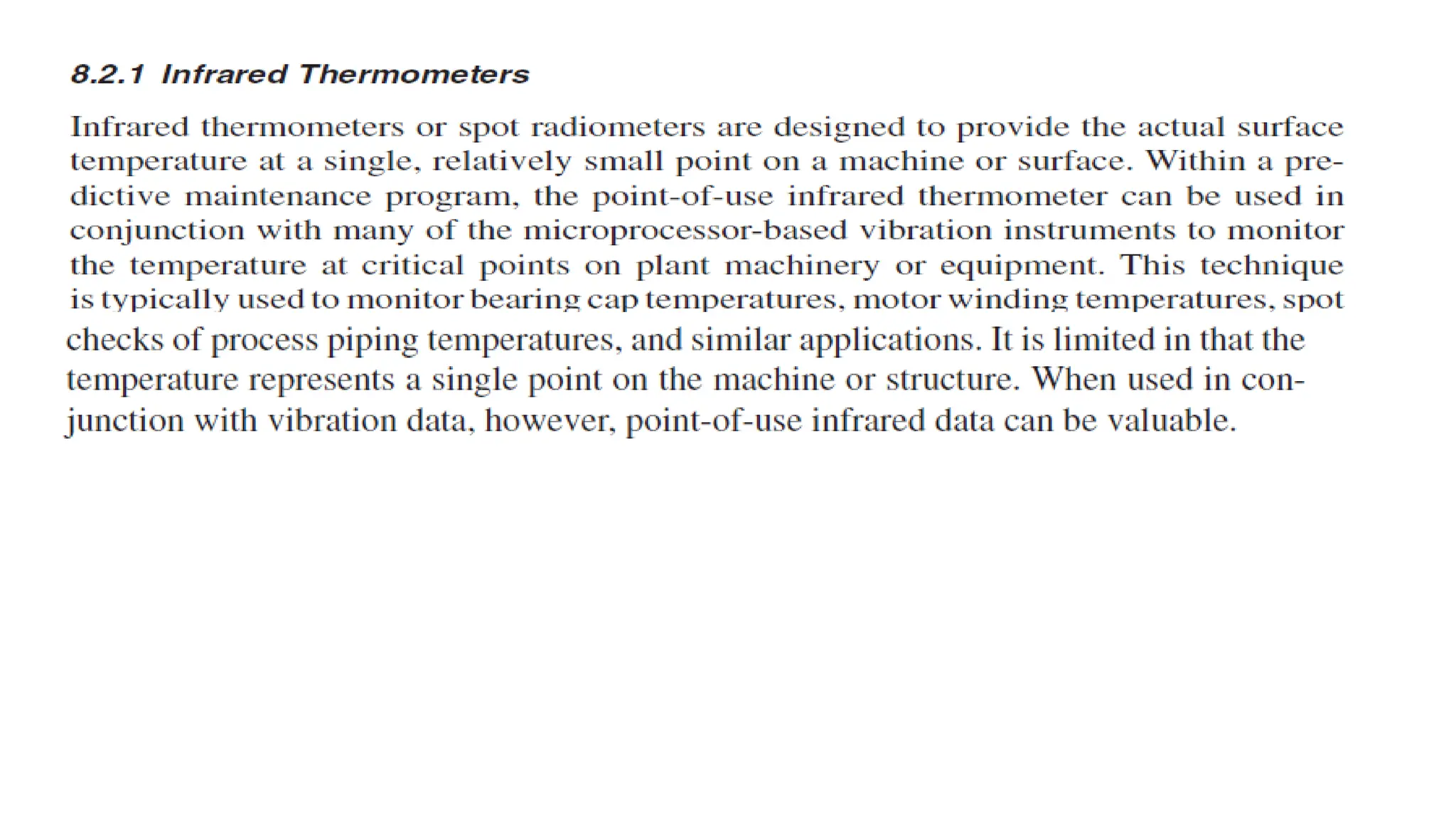 8.2.1 Infrared Thermometers

Infrared thermometers or spot radiometers are designed to provide the actual surface temperature at a single, relatively small point on a machine or surface. Within a predictive maintenance program, the point-of-use infrared thermometer can be used in conjunction with many of the microprocessor-based vibration instruments to monitor the temperature at critical points on plant machinery or equipment. This technique is typically used to monitor bearing cap temperatures, motor winding temperatures, spot checks of process piping temperatures, and similar applications. It is limited in that the temperature represents a single point on the machine or structure. When used in conjunction with vibration data, however, point-of-use infrared data can be valuable.